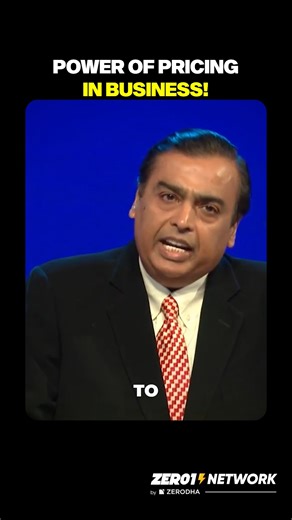 POWER OF PRICING
IN BUSINESS!

TO

ZERO1 NETWORK
by ZERODHA